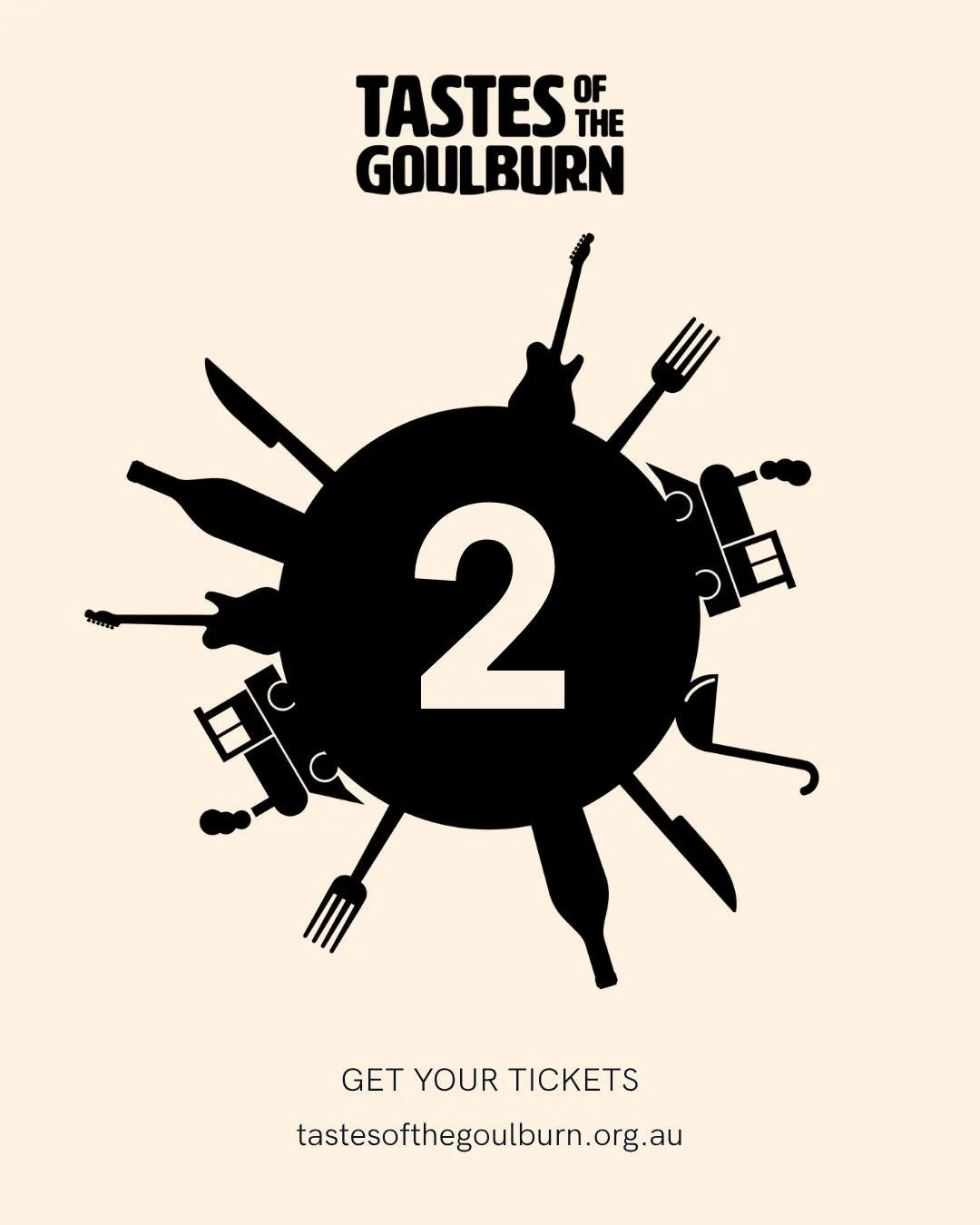 TASTES OF THE GOULBURN

2

GET YOUR TICKETS

tastesofthegoulburn.org.au